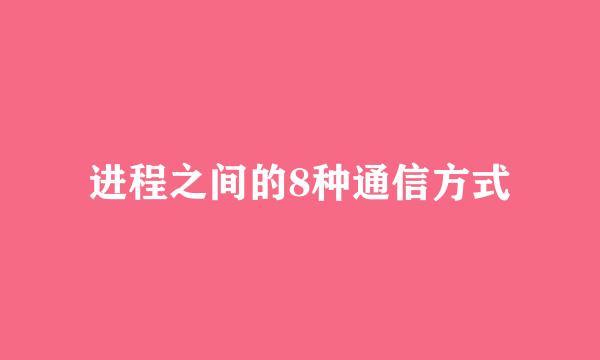 进程之间的8种通信方式